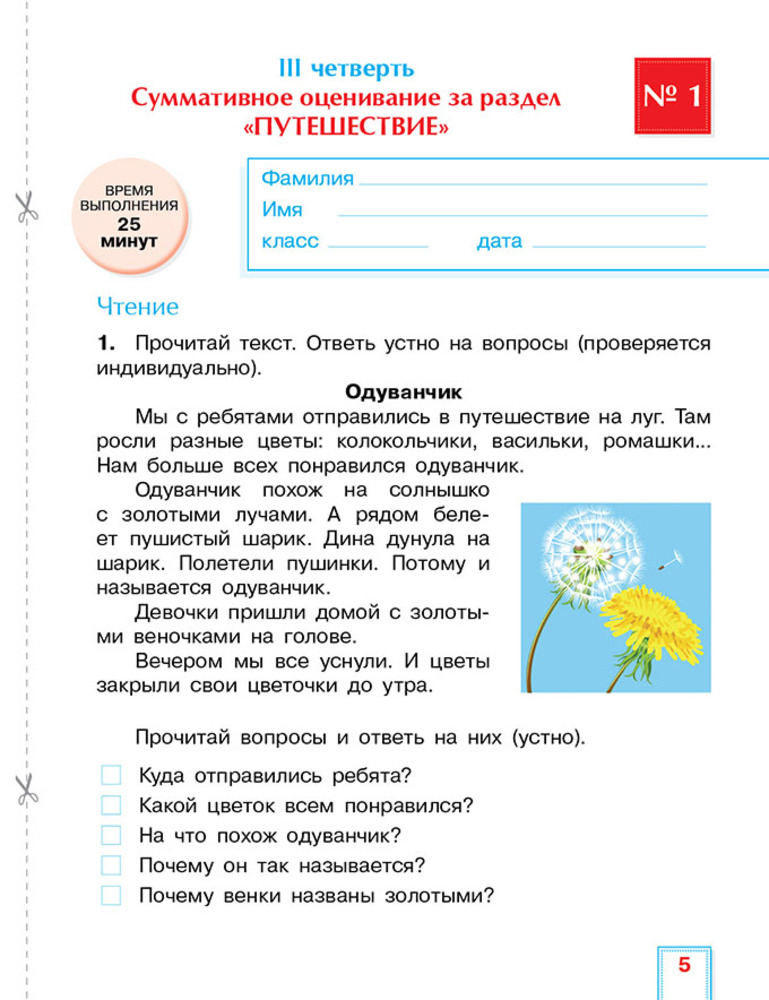 III четверть
Суммативное оценивание за раздел
«ПУТЕШЕСТВИЕ»

№ 1

ВРЕМЯ ВЫПОЛНЕНИЯ 25 минут

Фамилия
Имя
класс дата

Чтение

1. Прочитай текст. Ответь устно на вопросы (проверяется индивидуально).

Одуванчик

Мы с ребятами отправились в путешествие на луг. Там росли разные цветы: колокольчики, васильки, ромашки... Нам больше всех понравился одуванчик.

Одуванчик похож на солнышко с золотыми лучами. А рядом белеет пушистый шарик. Дина дунула на шарик. Полетели пушинки. Потому и называется одуванчик.

Девочки пришли домой с золотыми веночками на голове.

Вечером мы все уснули. И цветы закрыли свои цветочки до утра.

Прочитай вопросы и ответь на них (устно).

Куда отправились ребята?
Какой цветок всем понравился?
На что похож одуванчик?
Почему он так называется?
Почему венки названы золотыми?

5